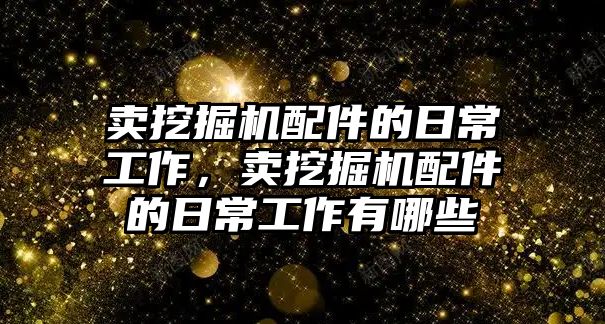 卖挖掘机配件的日常工作，卖挖掘机配件的日常工作有哪些